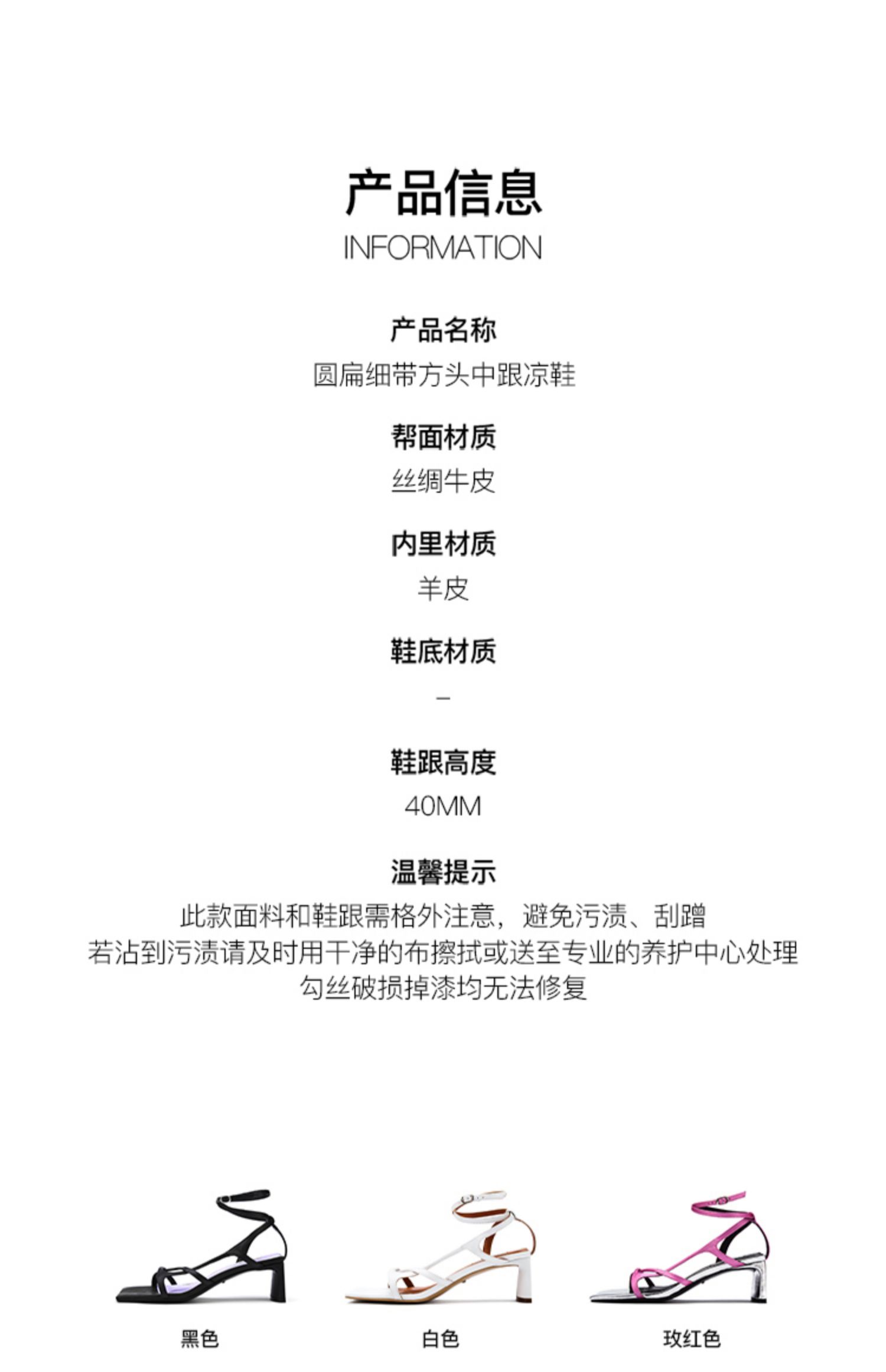 产品信息
INFORMATION

产品名称
圆扁细带方头中跟凉鞋

帮面材质
丝绸牛皮

内里材质
羊皮

鞋底材质
-

鞋跟高度
40MM

温馨提示
此款面料和鞋跟需格外注意，避免污渍、刮蹭
若沾到污渍请及时用干净的布擦拭或送至专业的养护中心处理
勾丝破损掉漆均无法修复

黑色

白色

玫红色